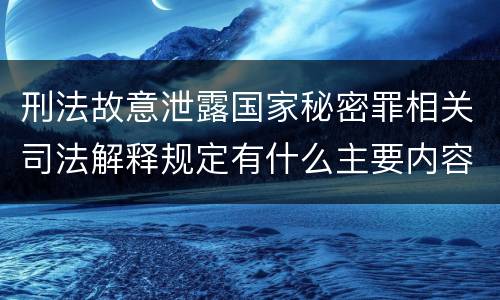 刑法故意泄露国家秘密罪相关司法解释规定有什么主要内容